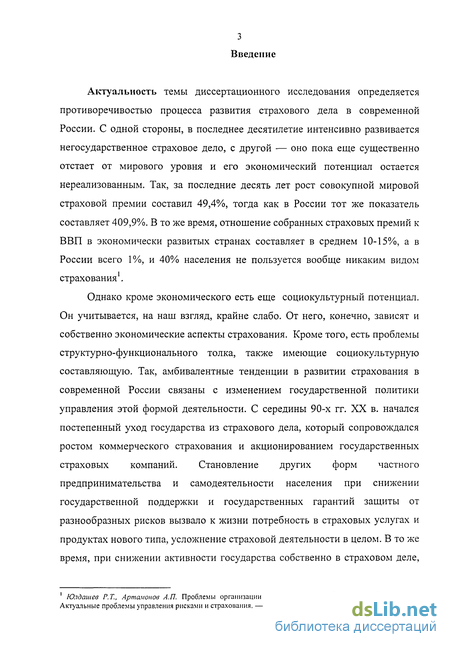 3

Введение

Актуальность темы диссертационного исследования определяется противоречивостью процесса развития страхового дела в современной России. С одной стороны, в последнее десятилетие интенсивно развивается негосударственное страховое дело, с другой — оно пока еще существенно отстает от мирового уровня и его экономический потенциал остается нереализованным. Так, за последние десять лет рост совокупной мировой страховой премии составил 49,4%, тогда как в России тот же показатель составляет 409,9%. В то же время, отношение собранных страховых премий к ВВП в экономически развитых странах составляет в среднем 10-15%, а в России всего 1%, и 40% населения не пользуется вообще никаким видом страхования$^1$.

Однако кроме экономического есть еще социокультурный потенциал. Он учитывается, на наш взгляд, крайне слабо. От него, конечно, зависят и собственно экономические аспекты страхования. Кроме того, есть проблемы структурно-функционального толка, также имеющие социокультурную составляющую. Так, амбивалентные тенденции в развитии страхования в современной России связаны с изменением государственной политики управления этой формой деятельности. С середины 90-х гг. XX в. начался постепенный уход государства из страхового дела, который сопровождался ростом коммерческого страхования и акционированием государственных страховых компаний. Становление других форм частного предпринимательства и самодеятельности населения при снижении государственной поддержки и государственных гарантий защиты от разнообразных рисков вызвало к жизни потребность в страховых услугах и продуктах нового типа, усложнение страховой деятельности в целом. В то же время, при снижении активности государства собственно в страховом деле,

$^1$ Юлдашев Р.Т., Артамонов А.П. Проблемы организации
Актуальные проблемы управления рисками и страхования. —

dsLib.net
библиотека диссертаций